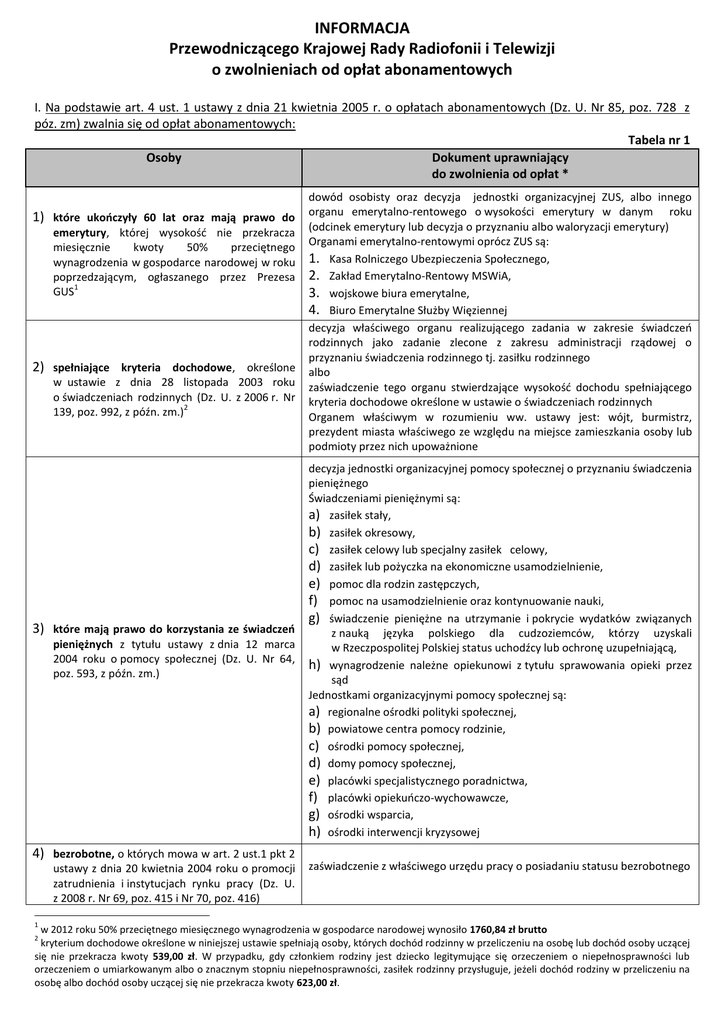 INFORMACJA
Przewodniczącego Krajowej Rady Radiofonii i Telewizji
o zwolnieniach od opłat abonamentowych

I. Na podstawie art. 4 ust. 1 ustawy z dnia 21 kwietnia 2005 r. o opłatach abonamentowych (Dz. U. Nr 85, poz. 728 z póz. zm) zwalnia się od opłat abonamentowych:

Tabela nr 1

| Osoby | Dokument uprawniający do zwolnienia od opłat * |
|---|---|
| 1) które ukończyły 60 lat oraz mają prawo do emerytury, której wysokość nie przekracza miesięcznie kwoty 50% przeciętnego wynagrodzenia w gospodarce narodowej w roku poprzedzającym, ogłaszanego przez Prezesa GUS$^1$ | dowód osobisty oraz decyzja jednostki organizacyjnej ZUS, albo innego organu emerytalno-rentowego o wysokości emerytury w danym roku (odcinek emerytury lub decyzja o przyznaniu albo waloryzacji emerytury) Organami emerytalno-rentowymi oprócz ZUS są: 1. Kasa Rolniczego Ubezpieczenia Społecznego, 2. Zakład Emerytalno-Rentowy MSWiA, 3. wojskowe biura emerytalne, 4. Biuro Emerytalne Służby Więziennej |
| 2) spełniające kryteria dochodowe, określone w ustawie z dnia 28 listopada 2003 roku o świadczeniach rodzinnych (Dz. U. z 2006 r. Nr 139, poz. 992, z późn. zm.)$^2$ | decyzja właściwego organu realizującego zadania w zakresie świadczeń rodzinnych jako zadanie zlecone z zakresu administracji rządowej o przyznaniu świadczenia rodzinnego tj. zasiłku rodzinnego albo zaświadczenie tego organu stwierdzające wysokość dochodu spełniającego kryteria dochodowe określone w ustawie o świadczeniach rodzinnych Organem właściwym w rozumieniu ww. ustawy jest: wójt, burmistrz, prezydent miasta właściwego ze względu na miejsce zamieszkania osoby lub podmioty przez nich upoważnione |
| 3) które mają prawo do korzystania ze świadczeń pieniężnych z tytułu ustawy z dnia 12 marca 2004 roku o pomocy społecznej (Dz. U. Nr 64, poz. 593, z późn. zm.) | decyzja jednostki organizacyjnej pomocy społecznej o przyznaniu świadczenia pieniężnego Świadczeniami pieniężnymi są: a) zasiłek stały, b) zasiłek okresowy, c) zasiłek celowy lub specjalny zasiłek celowy, d) zasiłek lub pożyczka na ekonomiczne usamodzielnienie, e) pomoc dla rodzin zastępczych, f) pomoc na usamodzielnienie oraz kontynuowanie nauki, g) świadczenie pieniężne na utrzymanie i pokrycie wydatków związanych z nauką języka polskiego dla cudzoziemców, którzy uzyskali w Rzeczpospolitej Polskiej status uchodźcy lub ochronę uzupełniającą, h) wynagrodzenie należne opiekunowi z tytułu sprawowania opieki przez sąd Jednostkami organizacyjnymi pomocy społecznej są: a) regionalne ośrodki polityki społecznej, b) powiatowe centra pomocy rodzinie, c) ośrodki pomocy społecznej, d) domy pomocy społecznej, e) placówki specjalistycznego poradnictwa, f) placówki opiekuńczo-wychowawcze, g) ośrodki wsparcia, h) ośrodki interwencji kryzysowej |
| 4) bezrobotne, o których mowa w art. 2 ust.1 pkt 2 ustawy z dnia 20 kwietnia 2004 roku o promocji zatrudnienia i instytucjach rynku pracy (Dz. U. z 2008 r. Nr 69, poz. 415 i Nr 70, poz. 416) | zaświadczenie z właściwego urzędu pracy o posiadaniu statusu bezrobotnego |

$^1$ w 2012 roku 50% przeciętnego miesięcznego wynagrodzenia w gospodarce narodowej wynosiło 1760,84 zł brutto
$^2$ kryterium dochodowe określone w niniejszej ustawie spełniają osoby, których dochód rodzinny w przeliczeniu na osobę lub dochód osoby uczącej się nie przekracza kwoty 539,00 zł. W przypadku, gdy członkiem rodziny jest dziecko legitymujące się orzeczeniem o niepełnosprawności lub orzeczeniem o umiarkowanym albo o znacznym stopniu niepełnosprawności, zasiłek rodzinny przysługuje, jeżeli dochód rodziny w przeliczeniu na osobę albo dochód osoby uczącej się nie przekracza kwoty 623,00 zł.